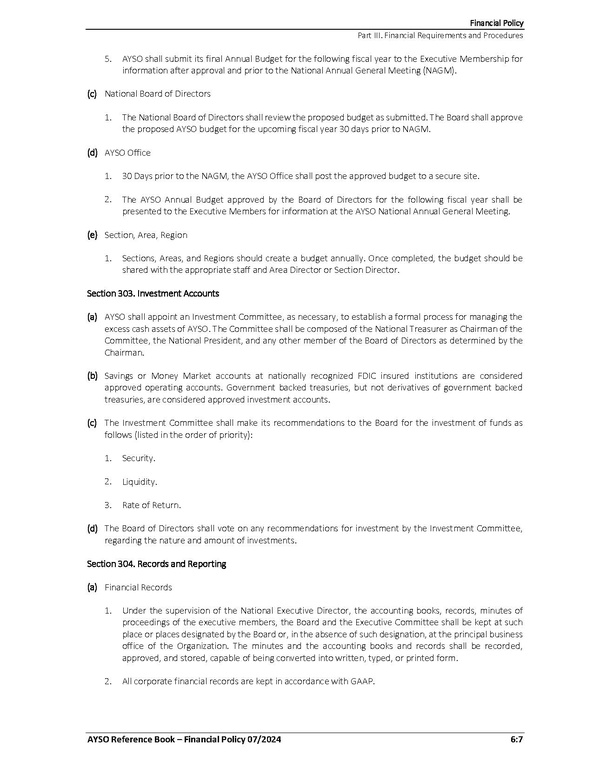 Financial Policy
Part III. Financial Requirements and Procedures

5. AYSO shall submit its final Annual Budget for the following fiscal year to the Executive Membership for information after approval and prior to the National Annual General Meeting (NAGM).

(c) National Board of Directors

1. The National Board of Directors shall review the proposed budget as submitted. The Board shall approve the proposed AYSO budget for the upcoming fiscal year 30 days prior to NAGM.

(d) AYSO Office

1. 30 Days prior to the NAGM, the AYSO Office shall post the approved budget to a secure site.

2. The AYSO Annual Budget approved by the Board of Directors for the following fiscal year shall be presented to the Executive Members for information at the AYSO National Annual General Meeting.

(e) Section, Area, Region

1. Sections, Areas, and Regions should create a budget annually. Once completed, the budget should be shared with the appropriate staff and Area Director or Section Director.

Section 303. Investment Accounts

(a) AYSO shall appoint an Investment Committee, as necessary, to establish a formal process for managing the excess cash assets of AYSO. The Committee shall be composed of the National Treasurer as Chairman of the Committee, the National President, and any other member of the Board of Directors as determined by the Chairman.

(b) Savings or Money Market accounts at nationally recognized FDIC insured institutions are considered approved operating accounts. Government backed treasuries, but not derivatives of government backed treasuries, are considered approved investment accounts.

(c) The Investment Committee shall make its recommendations to the Board for the investment of funds as follows (listed in the order of priority):

1. Security.

2. Liquidity.

3. Rate of Return.

(d) The Board of Directors shall vote on any recommendations for investment by the Investment Committee, regarding the nature and amount of investments.

Section 304. Records and Reporting

(a) Financial Records

1. Under the supervision of the National Executive Director, the accounting books, records, minutes of proceedings of the executive members, the Board and the Executive Committee shall be kept at such place or places designated by the Board or, in the absence of such designation, at the principal business office of the Organization. The minutes and the accounting books and records shall be recorded, approved, and stored, capable of being converted into written, typed, or printed form.

2. All corporate financial records are kept in accordance with GAAP.

AYSO Reference Book – Financial Policy 07/2024 6:7